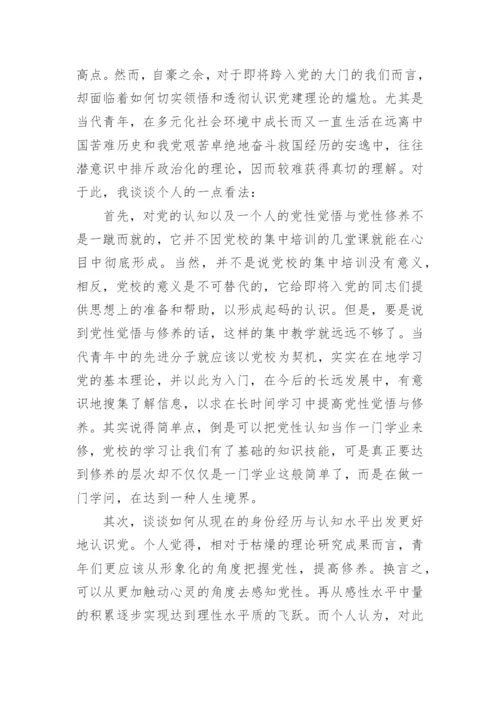 高点。然而，自豪之余，对于即将跨入党的大门的我们而言，却面临着如何切实领悟和透彻认识党建理论的尴尬。尤其是当代青年，在多元化社会环境中成长而又一直生活在远离中国苦难历史和我党艰苦卓绝地奋斗救国经历的安逸中，往往潜意识中排斥政治化的理论，因而较难获得真切的理解。对于此，我谈谈个人的一点看法：

首先，对党的认知以及一个人的党性觉悟与党性修养不是一蹴而就的，它并不因党校的集中培训的几堂课就能在心目中彻底形成。当然，并不是说党校的集中培训没有意义，相反，党校的意义是不可替代的，它给即将入党的同志们提供思想上的准备和帮助，以形成起码的认识。但是，要是说到党性觉悟与修养的话，这样的集中教学就远远不够了。当代青年中的先进分子就应该以党校为契机，实实在在地学习党的基本理论，并以此为入门，在今后的长远发展中，有意识地搜集了解信息，以求在长时间学习中提高党性觉悟与修养。其实说得简单点，倒是可以把党性认知当作一门学业来修，党校的学习让我们有了基础的知识技能，可是真正要达到修养的层次却不仅仅是一门学业这般简单了，而是在做一门学问，在达到一种人生境界。

其次，谈谈如何从现在的身份经历与认知水平出发更好地认识党。个人觉得，相对于枯燥的理论研究成果而言，青年们更应该从形象化的角度把握党性，提高修养。换言之，可以从更加触动心灵的角度去感知党性。再从感性水平中量的积累逐步实现达到理性水平质的飞跃。而个人认为，对此